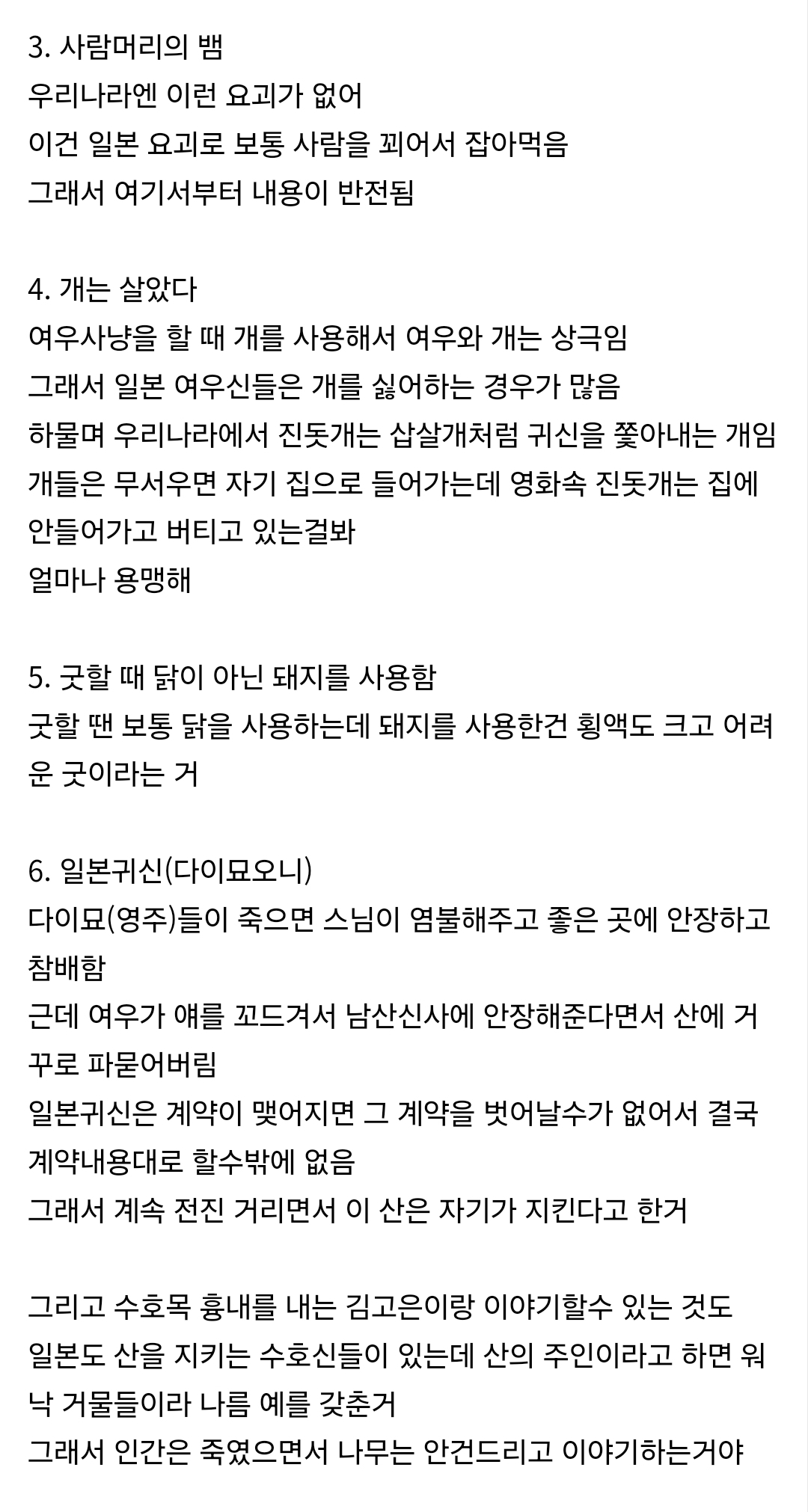 3. 사람머리의 뱀
우리나라엔 이런 요괴가 없어
이건 일본 요괴로 보통 사람을 꾀어서 잡아먹음
그래서 여기서부터 내용이 반전됨

4. 개는 살았다
여우사냥을 할 때 개를 사용해서 여우와 개는 상극임
그래서 일본 여우신들은 개를 싫어하는 경우가 많음
하물며 우리나라에서 진돗개는 삽살개처럼 귀신을 쫓아내는 개임
개들은 무서우면 자기 집으로 들어가는데 영화속 진돗개는 집에 안들어가고 버티고 있는걸봐
얼마나 용맹해

5. 굿할 때 닭이 아닌 돼지를 사용함
굿할 땐 보통 닭을 사용하는데 돼지를 사용한건 횡액도 크고 어려운 굿이라는 거

6. 일본귀신(다이묘오니)
다이묘(영주)들이 죽으면 스님이 염불해주고 좋은 곳에 안장하고 참배함
근데 여우가 얘를 꼬드겨서 남산신사에 안장해준다면서 산에 거꾸로 파묻어버림
일본귀신은 계약이 맺어지면 그 계약을 벗어날수가 없어서 결국 계약내용대로 할수밖에 없음
그래서 계속 전진 거리면서 이 산은 자기가 지킨다고 한거

그리고 수호목 흉내를 내는 김고은이랑 이야기할수 있는 것도
일본도 산을 지키는 수호신들이 있는데 산의 주인이라고 하면 워낙 거물들이라 나름 예를 갖춘거
그래서 인간은 죽였으면서 나무는 안건드리고 이야기하는거야